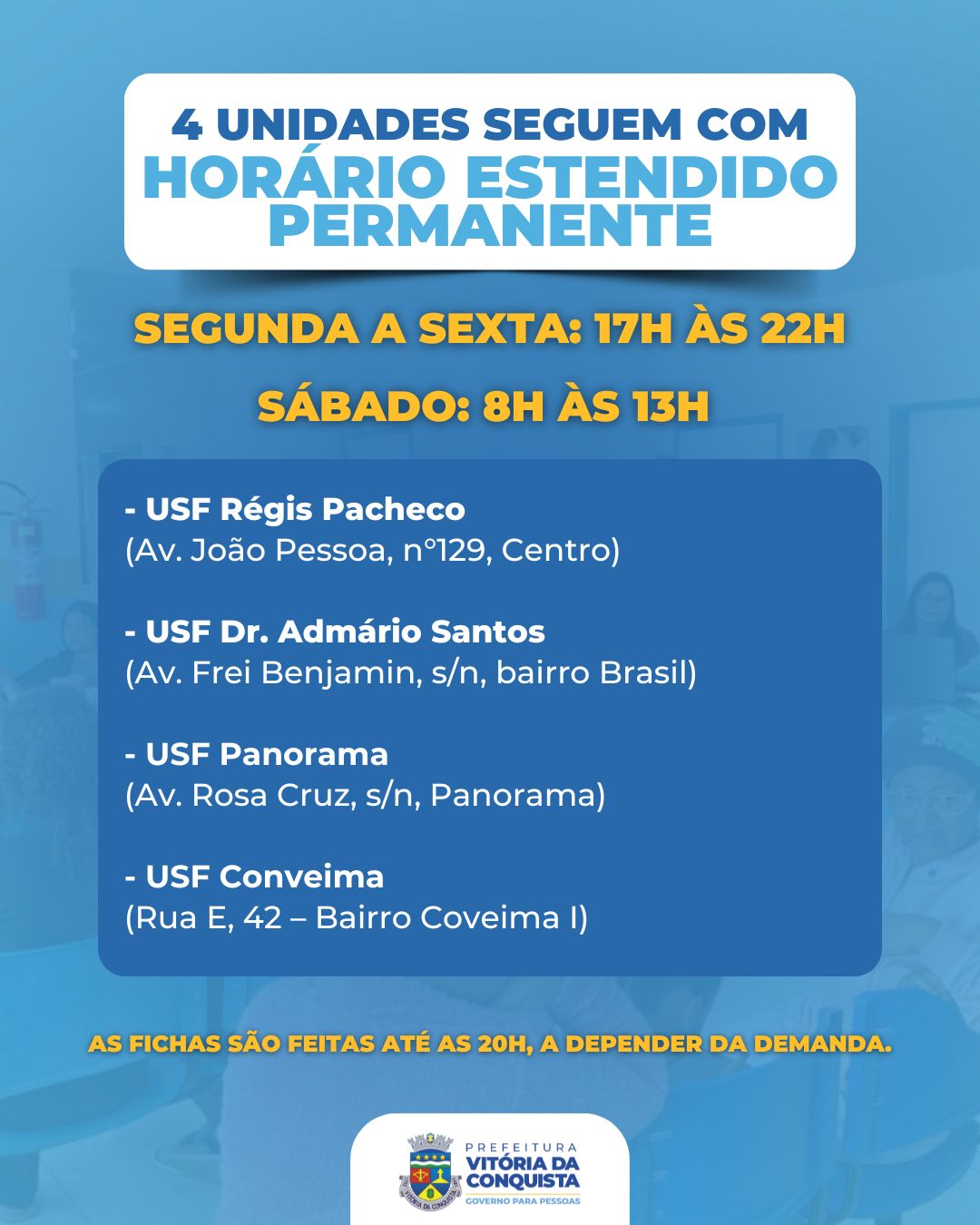 4 UNIDADES SEGUEM COM
HORÁRIO ESTENDIDO PERMANENTE

SEGUNDA A SEXTA: 17H ÀS 22H

SÁBADO: 8H ÀS 13H

- USF Régis Pacheco
(Av. João Pessoa, n°129, Centro)

- USF Dr. Admário Santos
(Av. Frei Benjamin, s/n, bairro Brasil)

- USF Panorama
(Av. Rosa Cruz, s/n, Panorama)

- USF Conveima
(Rua E, 42 – Bairro Coveima I)

AS FICHAS SÃO FEITAS ATÉ AS 20H, A DEPENDER DA DEMANDA.

VITÓRIA DA CONQUISTA
PREFEITURA
VITÓRIA DA CONQUISTA
GOVERNO PARA PESSOAS